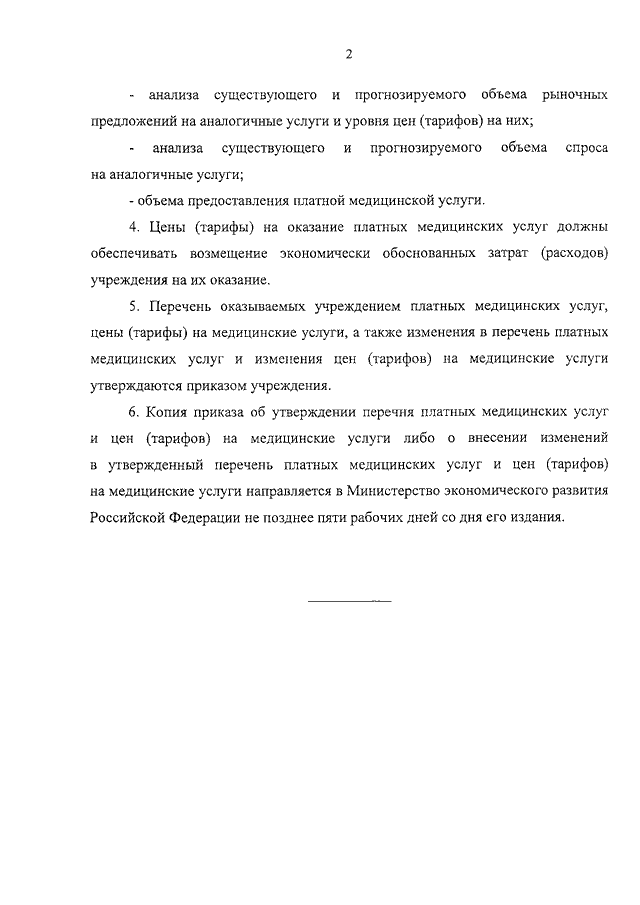 2

- анализа существующего и прогнозируемого объема рыночных предложений на аналогичные услуги и уровня цен (тарифов) на них;

- анализа существующего и прогнозируемого объема спроса на аналогичные услуги;

- объема предоставления платной медицинской услуги.

4. Цены (тарифы) на оказание платных медицинских услуг должны обеспечивать возмещение экономически обоснованных затрат (расходов) учреждения на их оказание.

5. Перечень оказываемых учреждением платных медицинских услуг, цены (тарифы) на медицинские услуги, а также изменения в перечень платных медицинских услуг и изменения цен (тарифов) на медицинские услуги утверждаются приказом учреждения.

6. Копия приказа об утверждении перечня платных медицинских услуг и цен (тарифов) на медицинские услуги либо о внесении изменений в утвержденный перечень платных медицинских услуг и цен (тарифов) на медицинские услуги направляется в Министерство экономического развития Российской Федерации не позднее пяти рабочих дней со дня его издания.